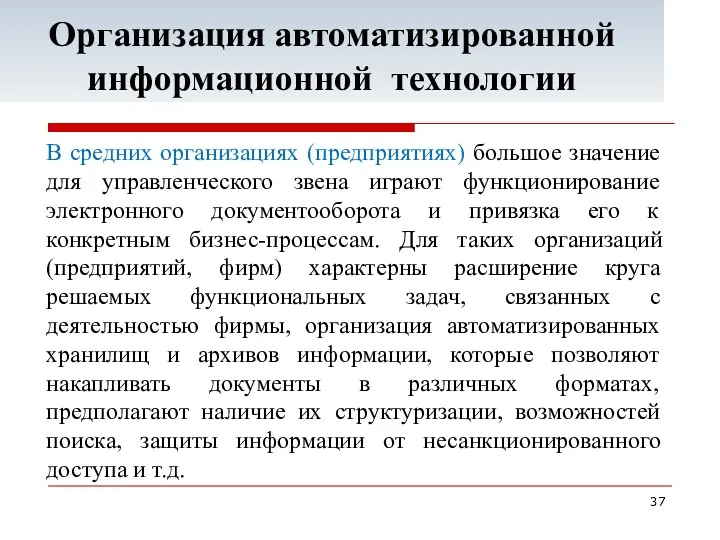 Организация автоматизированной информационной технологии

В средних организациях (предприятиях) большое значение для управленческого звена играют функционирование электронного документооборота и привязка его к конкретным бизнес-процессам. Для таких организаций (предприятий, фирм) характерны расширение круга решаемых функциональных задач, связанных с деятельностью фирмы, организация автоматизированных хранилищ и архивов информации, которые позволяют накапливать документы в различных форматах, предполагают наличие их структуризации, возможностей поиска, защиты информации от несанкционированного доступа и т.д.

37